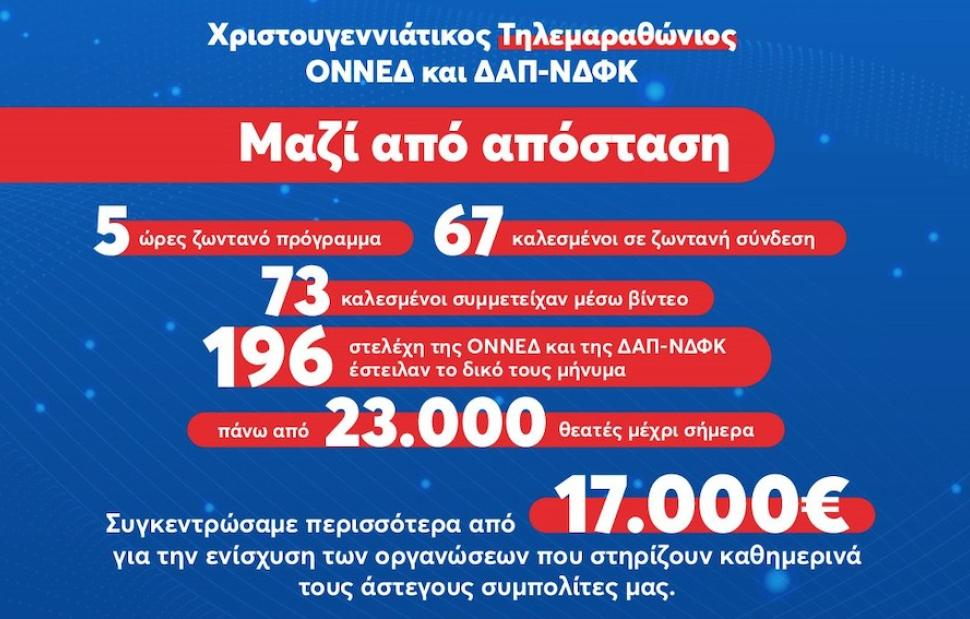 Χριστουγεννιάτικος Τηλεμαραθώνιος
ΟΝΝΕΔ και ΔΑΠ-ΝΔΦΚ

Μαζί από απόσταση

5 ώρες ζωντανό πρόγραμμα

67 καλεσμένοι σε ζωντανή σύνδεση

73 καλεσμένοι συμμετείχαν μέσω βίντεο

196 στελέχη της ΟΝΝΕΔ και της ΔΑΠ-ΝΔΦΚ έστειλαν το δικό τους μήνυμα

πάνω από 23.000 θεατές μέχρι σήμερα

Συγκεντρώσαμε περισσότερα από 17.000€ για την ενίσχυση των οργανώσεων που στηρίζουν καθημερινά τους άστεγους συμπολίτες μας.